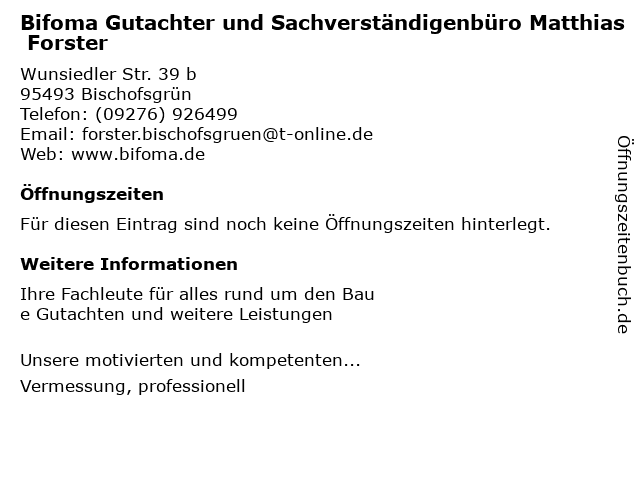 Bifoma Gutachter und Sachverständigenbüro Matthias Forster

Wunsiedler Str. 39 b
95493 Bischofsgrün
Telefon: (09276) 926499
Email: forster.bischofsgruen@t-online.de
Web: www.bifoma.de

Öffnungszeiten

Für diesen Eintrag sind noch keine Öffnungszeiten hinterlegt.

Weitere Informationen

Ihre Fachleute für alles rund um den Bau
e Gutachten und weitere Leistungen

Unsere motivierten und kompetenten...

Vermessung, professionell

Öffnungszeitenbuch.de